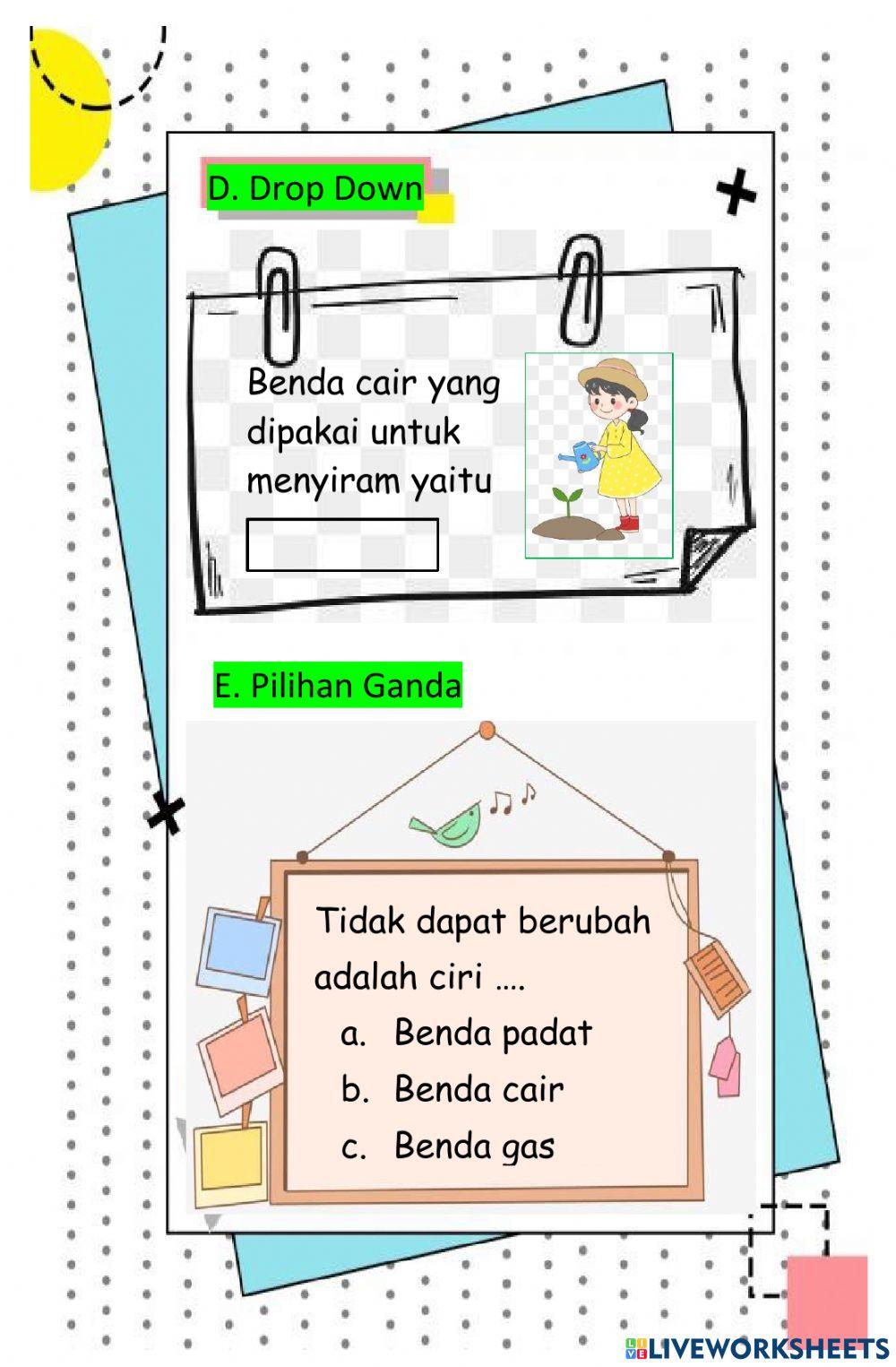 D. Drop Down

Benda cair yang dipakai untuk menyiram yaitu

E. Pilihan Ganda

Tidak dapat berubah adalah ciri ….
a. Benda padat
b. Benda cair
c. Benda gas

LIVEWORKSHEETS